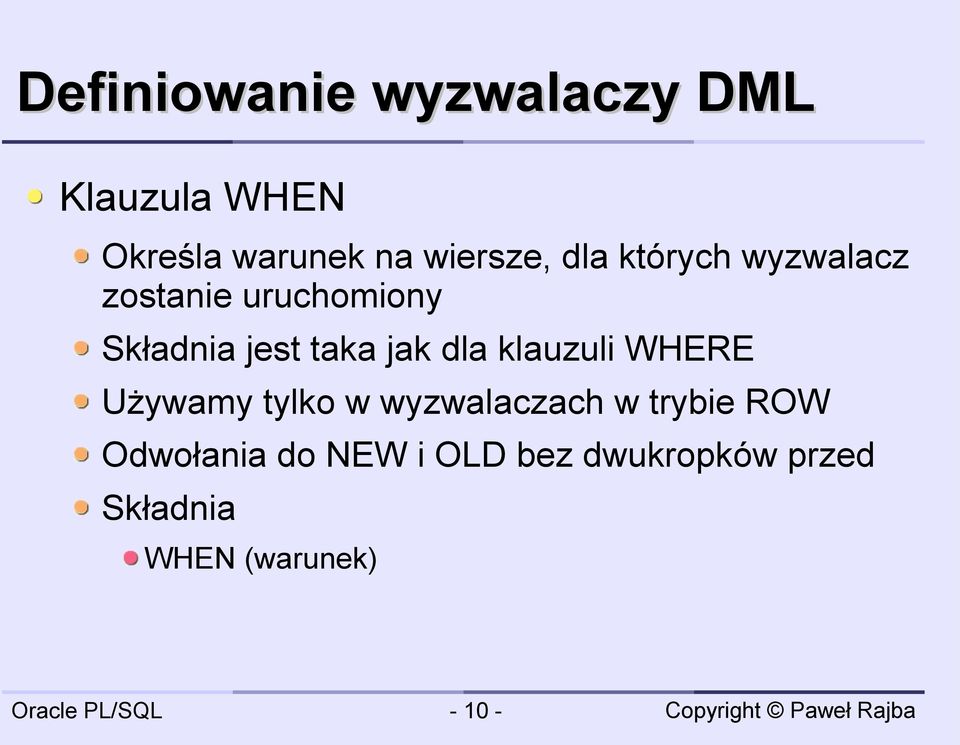 Definiowanie wyzwalaczy DML

Klauzula WHEN

Określa warunek na wiersze, dla których wyzwalacz zostanie uruchomiony

Składnia jest taka jak dla klauzuli WHERE

Używamy tylko w wyzwalaczach w trybie ROW

Odwołania do NEW i OLD bez dwukropków przed

Składnia

WHEN (warunek)

Oracle PL/SQL

- 10 -

Copyright © Paweł Rajba